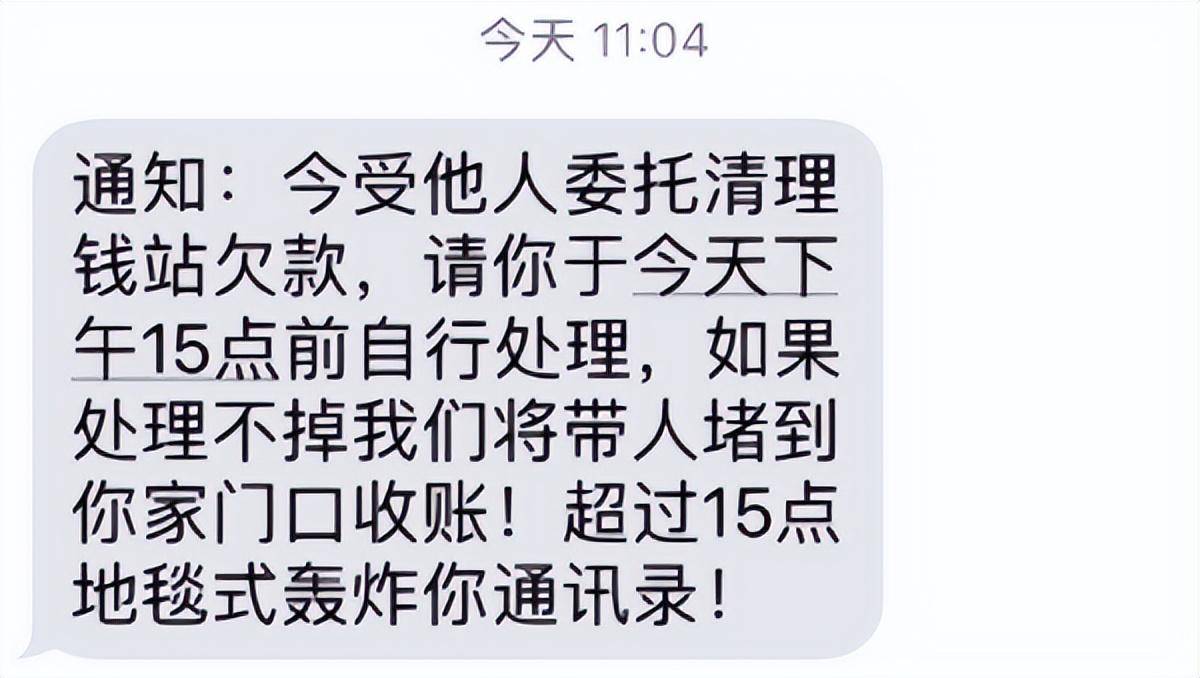 今天 11:04

通知：今受他人委托清理钱站欠款，请你于今天下午15点前自行处理，如果处理不掉我们将带人堵到你家门口收账！超过15点地毯式轰炸你通讯录！